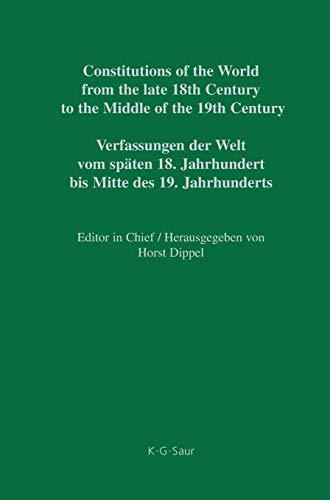 Constitutions of the World
from the late 18th Century
to the Middle of the 19th Century

Verfassungen der Welt
vom späten 18. Jahrhundert
bis Mitte des 19. Jahrhunderts

Editor in Chief / Herausgegeben von
Horst Dippel

K·G·Saur